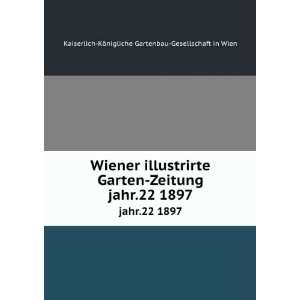 Kaiserlich-Königliche Gartenbau-Gesellschaft in Wien

Wiener illustrirte Garten-Zeitung jahr.22 1897

jahr.22 1897